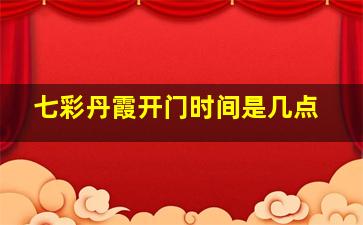 七彩丹霞开门时间是几点